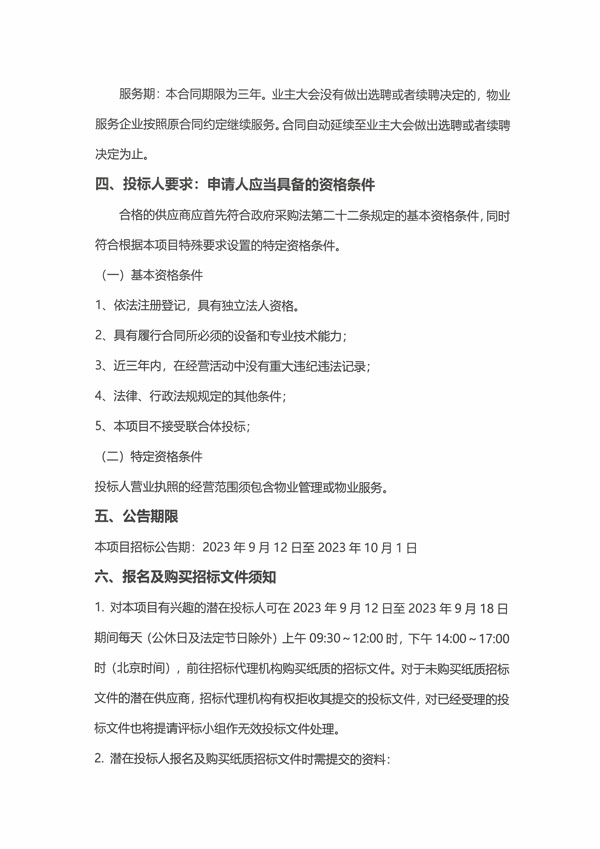 服务期：本合同期限为三年。业主大会没有做出选聘或者续聘决定的，物业服务企业按照原合同约定继续服务。合同自动延续至业主大会做出选聘或者续聘决定为止。

四、投标人要求：申请人应当具备的资格条件

合格的供应商应首先符合政府采购法第二十二条规定的基本资格条件，同时符合根据本项目特殊要求设置的特定资格条件。

（一）基本资格条件

1、依法注册登记，具有独立法人资格。

2、具有履行合同所必须的设备和专业技术能力；

3、近三年内，在经营活动中没有重大违纪违法记录；

4、法律、行政法规规定的其他条件；

5、本项目不接受联合体投标；

（二）特定资格条件

投标人营业执照的经营范围须包含物业管理或物业服务。

五、公告期限

本项目招标公告期：2023 年 9 月 12 日至 2023 年 10 月 1 日

六、报名及购买招标文件须知

1. 对本项目有兴趣的潜在投标人可在 2023 年 9 月 12 日至 2023 年 9 月 18 日期间每天（公休日及法定节日除外）上午 09:30～12:00 时，下午 14:00～17:00 时（北京时间），前往招标代理机构购买纸质的招标文件。对于未购买纸质招标文件的潜在供应商，招标代理机构有权拒收其提交的投标文件，对已经受理的投标文件也将提请评标小组作无效投标文件处理。

2. 潜在投标人报名及购买纸质招标文件时需提交的资料：